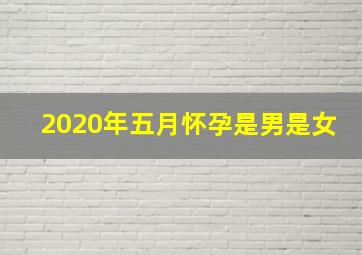 2020年五月怀孕是男是女